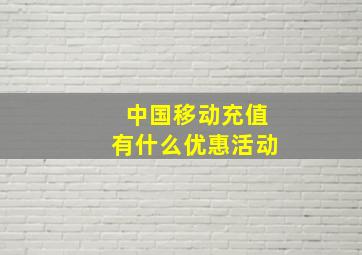 中国移动充值
有什么优惠活动